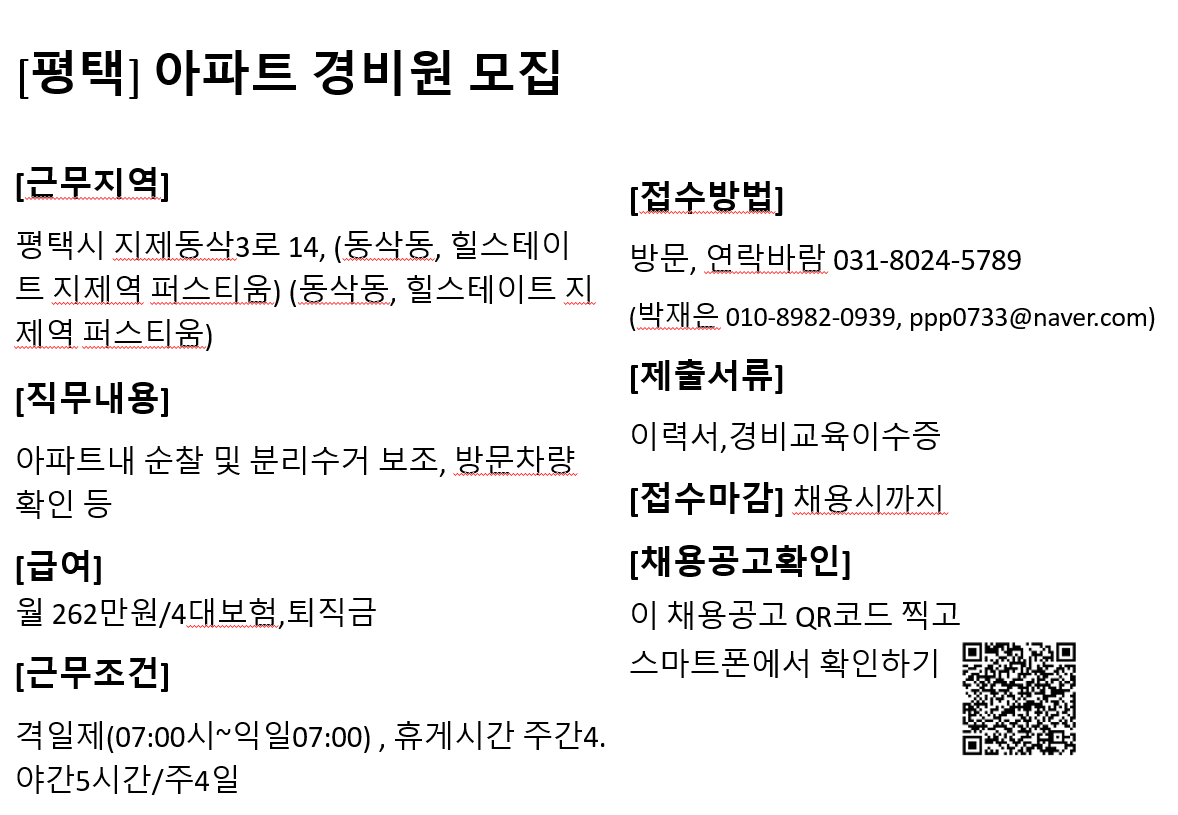 [평택] 아파트 경비원 모집

[근무지역]

평택시 지제동삭3로 14, (동삭동, 힐스테이트 지제역 퍼스티움) (동삭동, 힐스테이트 지제역 퍼스티움)

[직무내용]

아파트내 순찰 및 분리수거 보조, 방문차량 확인 등

[급여]

월 262만원/4대보험,퇴직금

[근무조건]

격일제(07:00시~익일07:00) , 휴게시간 주간4. 야간5시간/주4일

[접수방법]

방문, 연락바람 031-8024-5789

(박재은 010-8982-0939, ppp0733@naver.com)

[제출서류]

이력서,경비교육이수증

[접수마감] 채용시까지

[채용공고확인]

이 채용공고 QR코드 찍고 스마트폰에서 확인하기